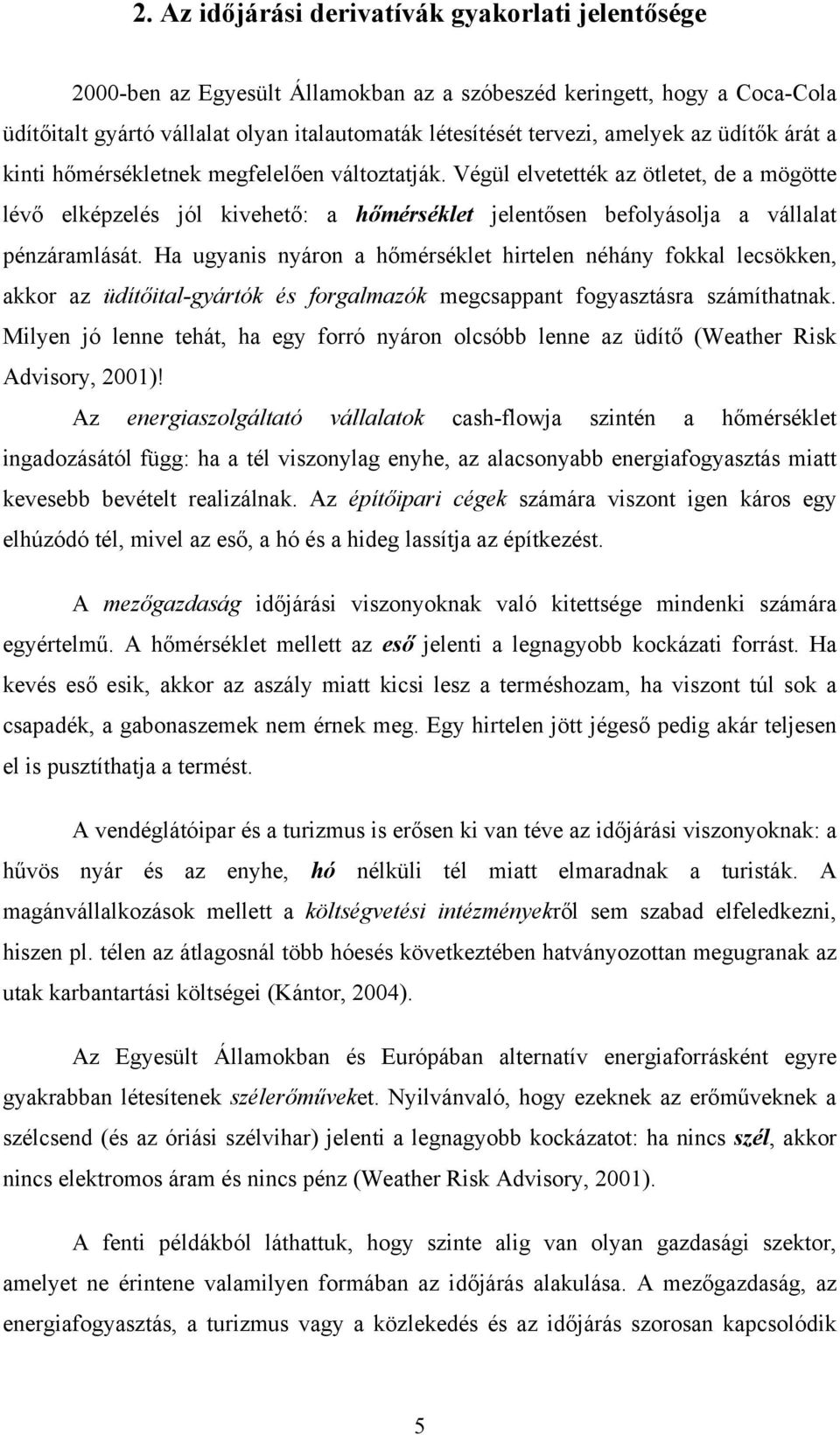 2. Az időjárási derivatívák gyakorlati jelentősége

2000-ben az Egyesült Államokban az a szóbeszéd keringett, hogy a Coca-Cola üdítőitalt gyártó vállalat olyan italautomaták létesítését tervezi, amelyek az üdítők árát a kinti hőmérsékletnek megfelelően változtatják. Végül elvetették az ötletet, de a mögötte lévő elképzelés jól kivehető: a hőmérséklet jelentősen befolyásolja a vállalat pénzáramlását. Ha ugyanis nyáron a hőmérséklet hirtelen néhány fokkal lecsökken, akkor az üdítőital-gyártók és forgalmazók megcsappant fogyasztásra számíthatnak. Milyen jó lenne tehát, ha egy forró nyáron olcsóbb lenne az üdítő (Weather Risk Advisory, 2001)!

Az energiaszolgáltató vállalatok cash-flowja szintén a hőmérséklet ingadozásától függ: ha a tél viszonylag enyhe, az alacsonyabb energiafogyasztás miatt kevesebb bevételt realizálnak. Az építőipari cégek számára viszont igen káros egy elhúzódó tél, mivel az eső, a hó és a hideg lassítja az építkezést.

A mezőgazdaság időjárási viszonyoknak való kitettsége mindenki számára egyértelmű. A hőmérséklet mellett az eső jelenti a legnagyobb kockázati forrást. Ha kevés eső esik, akkor az aszály miatt kicsi lesz a terméshozam, ha viszont túl sok a csapadék, a gabonaszemek nem érnek meg. Egy hirtelen jött jégeső pedig akár teljesen el is pusztíthatja a termést.

A vendéglátóipar és a turizmus is erősen ki van téve az időjárási viszonyoknak: a hűvös nyár és az enyhe, hó nélküli tél miatt elmaradnak a turisták. A magánvállalkozások mellett a költségvetési intézményekről sem szabad elfeledkezni, hiszen pl. télen az átlagosnál több hóesés következtében hatványozottan megugranak az utak karbantartási költségei (Kántor, 2004).

Az Egyesült Államokban és Európában alternatív energiaforrásként egyre gyakrabban létesítenek szélerőműveket. Nyilvánvaló, hogy ezeknek az erőműveknek a szélcsend (és az óriási szélvihar) jelenti a legnagyobb kockázatot: ha nincs szél, akkor nincs elektromos áram és nincs pénz (Weather Risk Advisory, 2001).

A fenti példákból láthattuk, hogy szinte alig van olyan gazdasági szektor, amelyet ne érintene valamilyen formában az időjárás alakulása. A mezőgazdaság, az energiafogyasztás, a turizmus vagy a közlekedés és az időjárás szorosan kapcsolódik

5